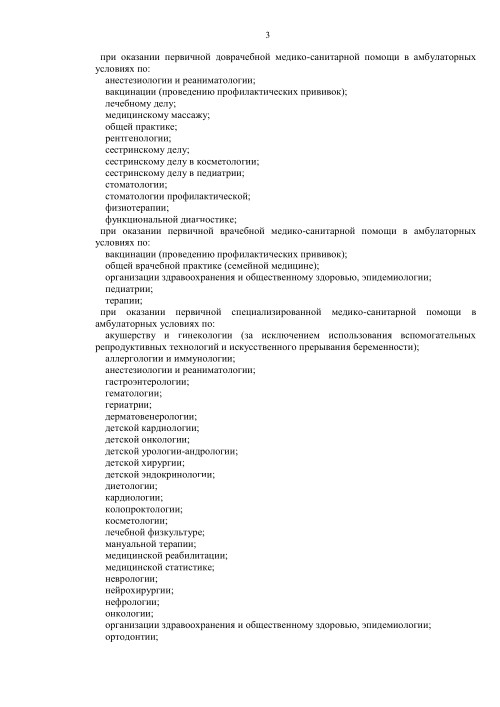 3

при оказании первичной доврачебной медико-санитарной помощи в амбулаторных условиях по:
анестезиологии и реаниматологии;
вакцинации (проведению профилактических прививок);
лечебному делу;
медицинскому массажу;
общей практике;
рентгенологии;
сестринскому делу;
сестринскому делу в косметологии;
сестринскому делу в педиатрии;
стоматологии;
стоматологии профилактической;
физиотерапии;
функциональной диагностике;
при оказании первичной врачебной медико-санитарной помощи в амбулаторных условиях по:
вакцинации (проведению профилактических прививок);
общей врачебной практике (семейной медицине);
организации здравоохранения и общественному здоровью, эпидемиологии;
педиатрии;
терапии;
при оказании первичной специализированной медико-санитарной помощи в амбулаторных условиях по:
акушерству и гинекологии (за исключением использования вспомогательных репродуктивных технологий и искусственного прерывания беременности);
аллергологии и иммунологии;
анестезиологии и реаниматологии;
гастроэнтерологии;
гематологии;
гериатрии;
дерматовенерологии;
детской кардиологии;
детской онкологии;
детской урологии-андрологии;
детской хирургии;
детской эндокринологии;
диетологии;
кардиологии;
колопроктологии;
косметологии;
лечебной физкультуре;
мануальной терапии;
медицинской реабилитации;
медицинской статистике;
неврологии;
нейрохирургии;
нефрологии;
онкологии;
организации здравоохранения и общественному здоровью, эпидемиологии;
ортодонтии;